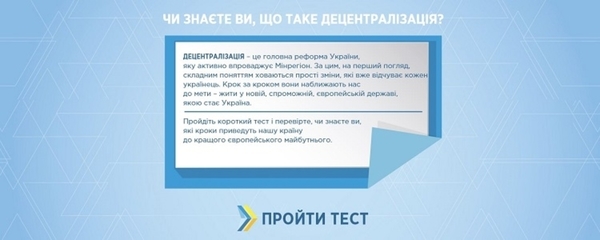 ЧИ ЗНАЄТЕ ВИ, ЩО ТАКЕ ДЕЦЕНТРАЛІЗАЦІЯ?

ДЕЦЕНТРАЛІЗАЦІЯ – це головна реформа України, яку активно впроваджує Мінрегіон. За цим, на перший погляд, складним поняттям ховаються прості зміни, які вже відчуває кожен українець. Крок за кроком вони наближають нас до мети – жити у новій, спроможній, європейській державі, якою стає Україна.

Пройдіть короткий тест і перевірте, чи знаєте ви, які кроки приведуть нашу країну до кращого європейського майбутнього.

ПРОЙТИ ТЕСТ